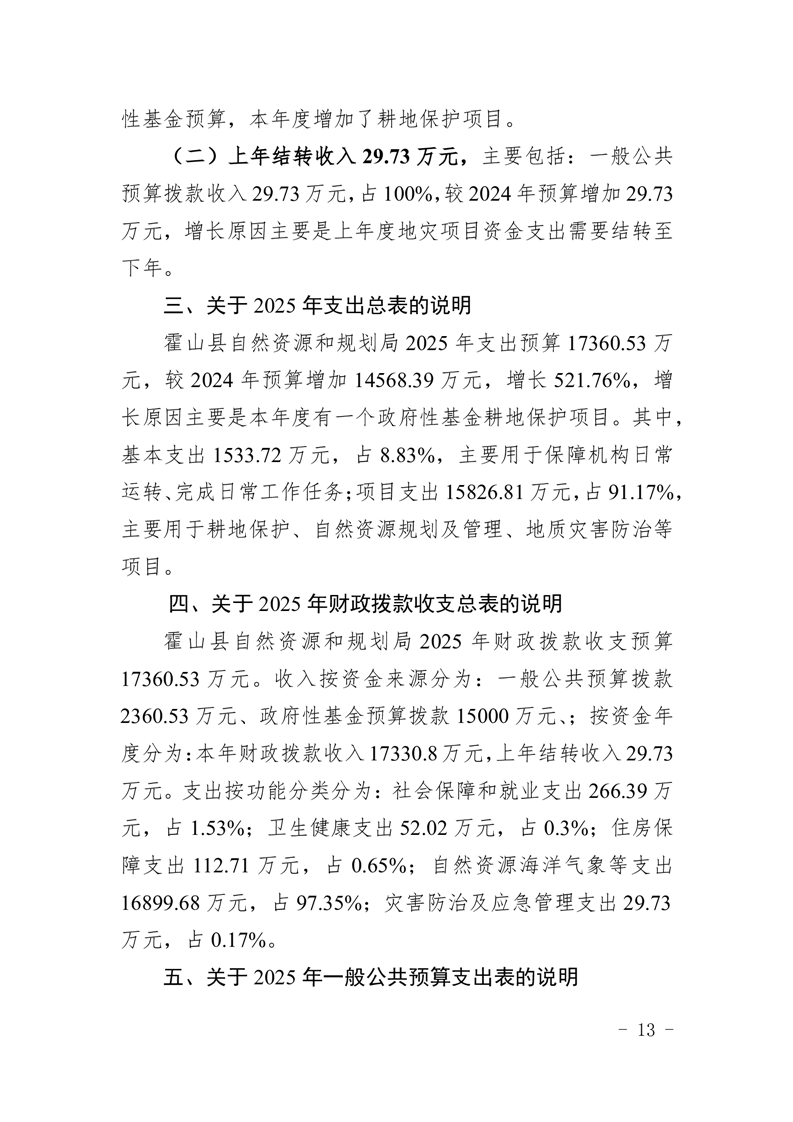 性基金预算，本年度增加了耕地保护项目。

（二）上年结转收入 29.73 万元，主要包括：一般公共预算拨款收入 29.73 万元，占 100%，较 2024 年预算增加 29.73 万元，增长原因主要是上年度地灾项目资金支出需要结转至下年。

三、关于 2025 年支出总表的说明

霍山县自然资源和规划局 2025 年支出预算 17360.53 万元，较 2024 年预算增加 14568.39 万元，增长 521.76%，增长原因主要是本年度有一个政府性基金耕地保护项目。其中，基本支出 1533.72 万元，占 8.83%，主要用于保障机构日常运转、完成日常工作任务；项目支出 15826.81 万元，占 91.17%，主要用于耕地保护、自然资源规划及管理、地质灾害防治等项目。

四、关于 2025 年财政拨款收支总表的说明

霍山县自然资源和规划局 2025 年财政拨款收支预算 17360.53 万元。收入按资金来源分为：一般公共预算拨款 2360.53 万元、政府性基金预算拨款 15000 万元、；按资金年度分为：本年财政拨款收入 17330.8 万元，上年结转收入 29.73 万元。支出按功能分类分为：社会保障和就业支出 266.39 万元，占 1.53%；卫生健康支出 52.02 万元，占 0.3%；住房保障支出 112.71 万元，占 0.65%；自然资源海洋气象等支出 16899.68 万元，占 97.35%；灾害防治及应急管理支出 29.73 万元，占 0.17%。

五、关于 2025 年一般公共预算支出表的说明

- 13 -